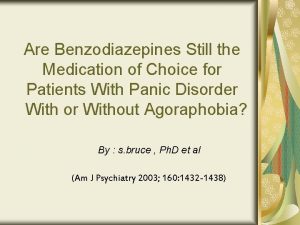 Are Benzodiazepines Still the Medication of Choice for Patients With Panic Disorder With or Without Agoraphobia?

By : s.bruce , PhD et al

(Am J Psychiatry 2003; 160:1432-1438)